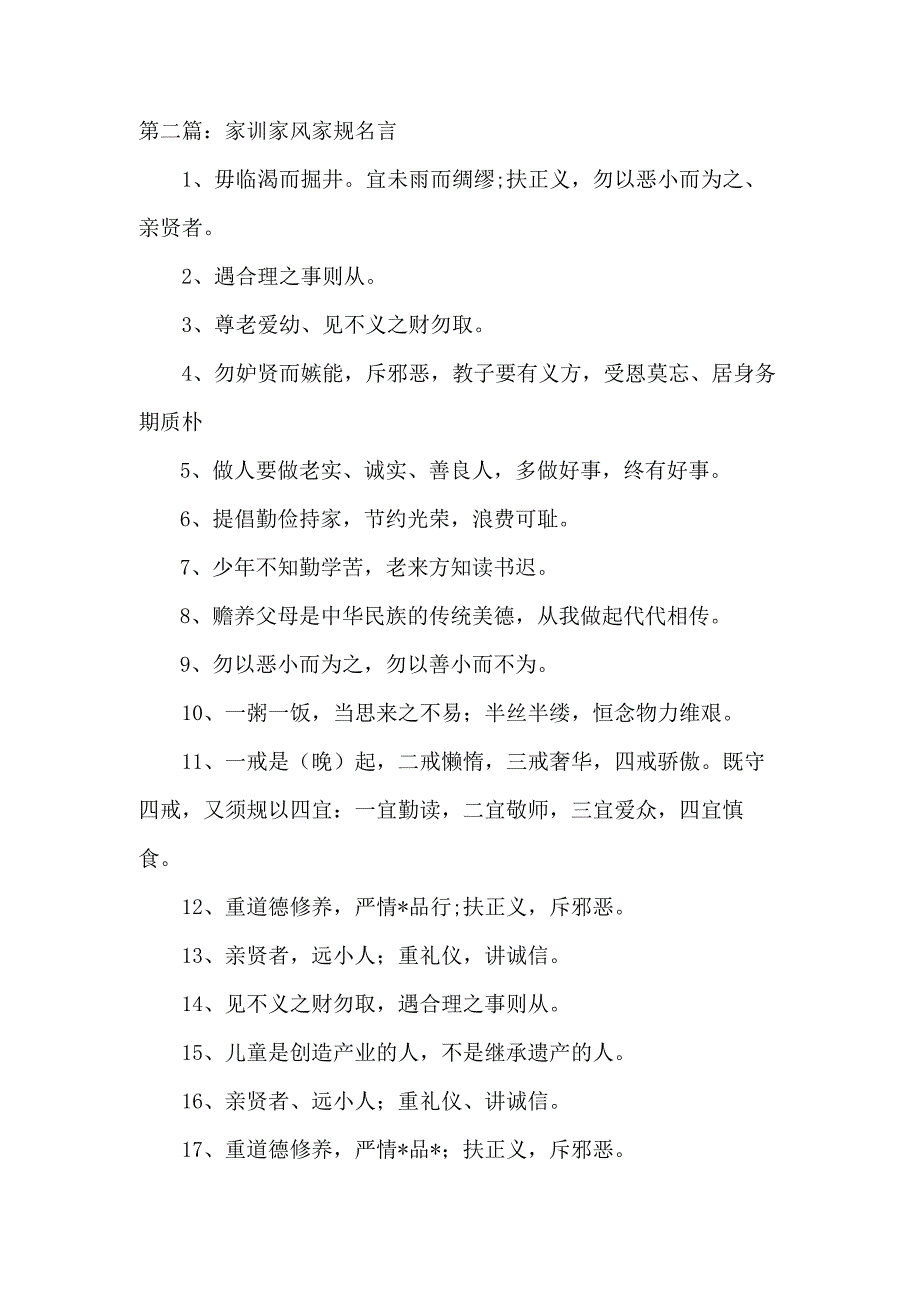 第二篇：家训家风家规名言

1、毋临渴而掘井。宜未雨而绸缪;扶正义，勿以恶小而为之、亲贤者。

2、遇合理之事则从。

3、尊老爱幼、见不义之财勿取。

4、勿妒贤而嫉能，斥邪恶，教子要有义方，受恩莫忘、居身务期质朴

5、做人要做老实、诚实、善良人，多做好事，终有好事。

6、提倡勤俭持家，节约光荣，浪费可耻。

7、少年不知勤学苦，老来方知读书迟。

8、赡养父母是中华民族的传统美德，从我做起代代相传。

9、勿以恶小而为之，勿以善小而不为。

10、一粥一饭，当思来之不易；半丝半缕，恒念物力维艰。

11、一戒是（晚）起，二戒懒惰，三戒奢华，四戒骄傲。既守四戒，又须规以四宜：一宜勤读，二宜敬师，三宜爱众，四宜慎食。

12、重道德修养，严情*品行;扶正义，斥邪恶。

13、亲贤者，远小人；重礼仪，讲诚信。

14、见不义之财勿取，遇合理之事则从。

15、儿童是创造产业的人，不是继承遗产的人。

16、亲贤者、远小人；重礼仪、讲诚信。

17、重道德修养，严情*品*；扶正义，斥邪恶。